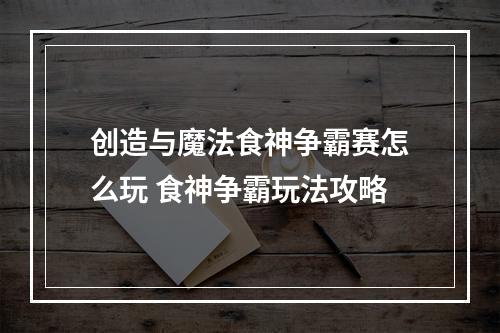 创造与魔法食神争霸赛怎么玩 食神争霸玩法攻略